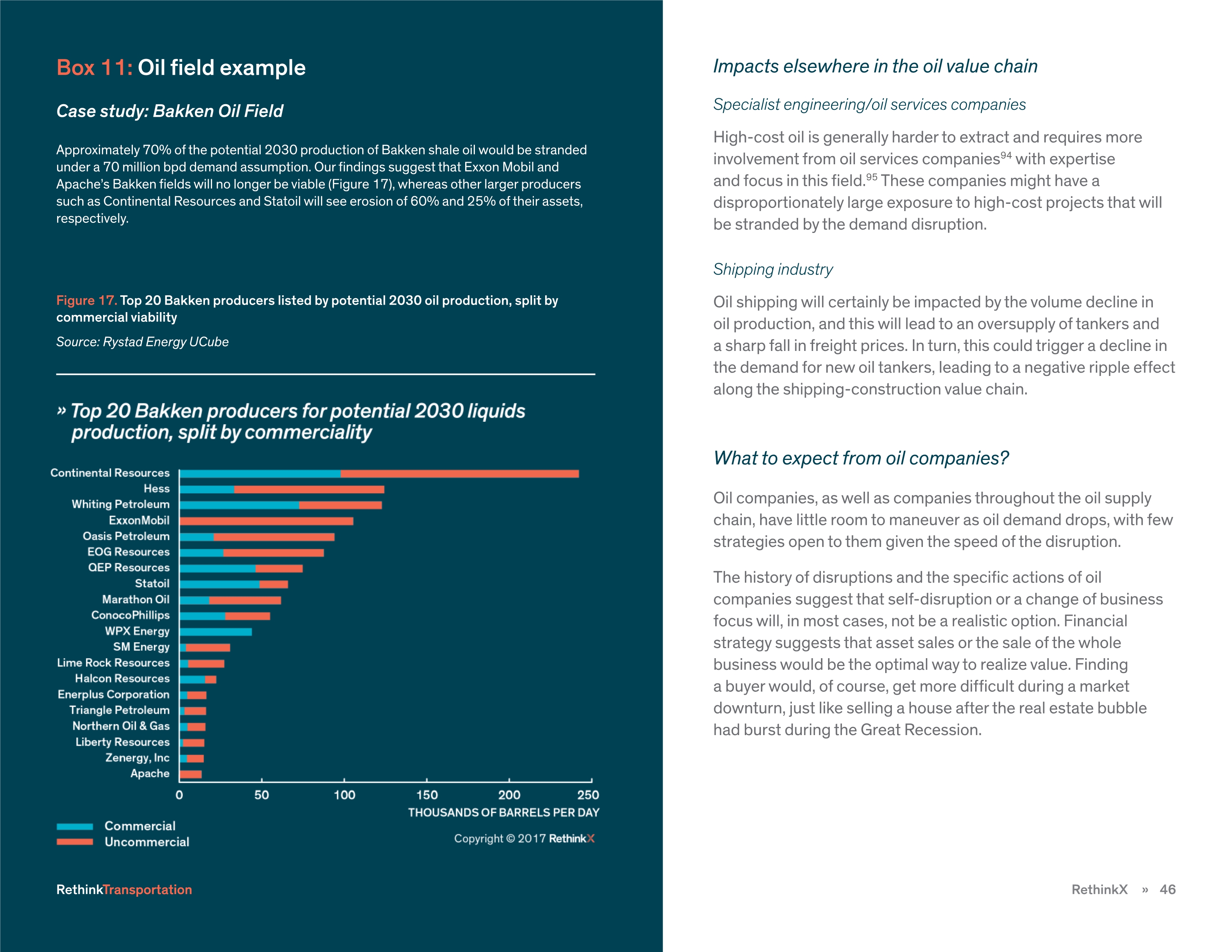 Box 11: Oil field example

Case study: Bakken Oil Field

Approximately 70% of the potential 2030 production of Bakken shale oil would be stranded under a 70 million bpd demand assumption. Our findings suggest that Exxon Mobil and Apache's Bakken fields will no longer be viable (Figure 17), whereas other larger producers such as Continental Resources and Statoil will see erosion of 60% and 25% of their assets, respectively.

Figure 17. Top 20 Bakken producers listed by potential 2030 oil production, split by commercial viability

Source: Rystad Energy UCube

» Top 20 Bakken producers for potential 2030 liquids production, split by commerciality

Continental Resources
Hess
Whiting Petroleum
ExxonMobil
Oasis Petroleum
EOG Resources
QEP Resources
Statoil
Marathon Oil
ConocoPhillips
WPX Energy
SM Energy
Lime Rock Resources
Halcon Resources
Enerplus Corporation
Triangle Petroleum
Northern Oil & Gas
Liberty Resources
Zenergy, Inc
Apache

0 50 100 150 200 250
THOUSANDS OF BARRELS PER DAY

Commercial
Uncommercial

Copyright © 2017 RethinkX

RethinkTransportation

Impacts elsewhere in the oil value chain

Specialist engineering/oil services companies

High-cost oil is generally harder to extract and requires more involvement from oil services companies$^{94}$ with expertise and focus in this field.$^{95}$ These companies might have a disproportionately large exposure to high-cost projects that will be stranded by the demand disruption.

Shipping industry

Oil shipping will certainly be impacted by the volume decline in oil production, and this will lead to an oversupply of tankers and a sharp fall in freight prices. In turn, this could trigger a decline in the demand for new oil tankers, leading to a negative ripple effect along the shipping-construction value chain.

What to expect from oil companies?

Oil companies, as well as companies throughout the oil supply chain, have little room to maneuver as oil demand drops, with few strategies open to them given the speed of the disruption.

The history of disruptions and the specific actions of oil companies suggest that self-disruption or a change of business focus will, in most cases, not be a realistic option. Financial strategy suggests that asset sales or the sale of the whole business would be the optimal way to realize value. Finding a buyer would, of course, get more difficult during a market downturn, just like selling a house after the real estate bubble had burst during the Great Recession.

RethinkX » 46